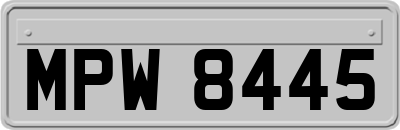 MPW 8445